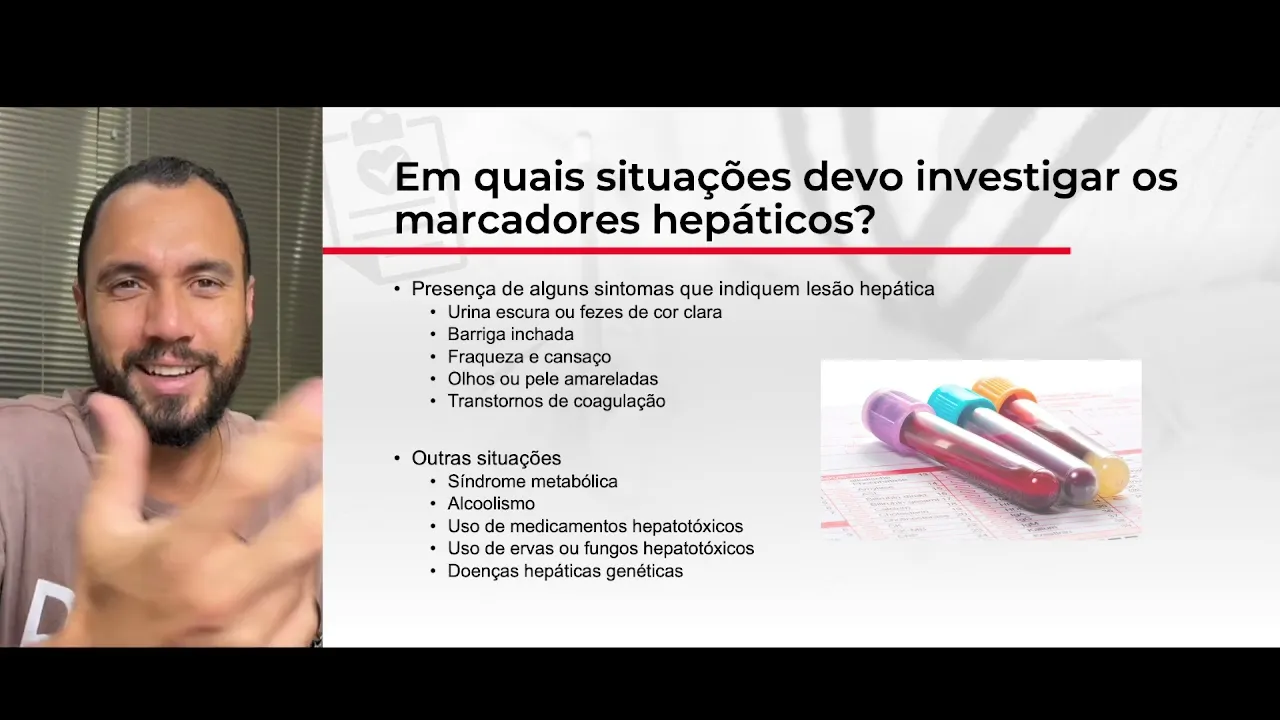 Em quais situações devo investigar os marcadores hepáticos?

• Presença de alguns sintomas que indiquem lesão hepática
• Urina escura ou fezes de cor clara
• Barriga inchada
• Fraqueza e cansaço
• Olhos ou pele amareladas
• Transtornos de coagulação

• Outras situações
• Síndrome metabólica
• Alcoolismo
• Uso de medicamentos hepatotóxicos
• Uso de ervas ou fungos hepatotóxicos
• Doenças hepáticas genéticas